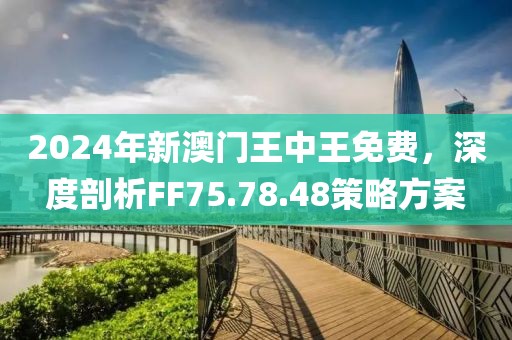 2024年新澳门王中王免费，深度剖析FF75.78.48策略方案